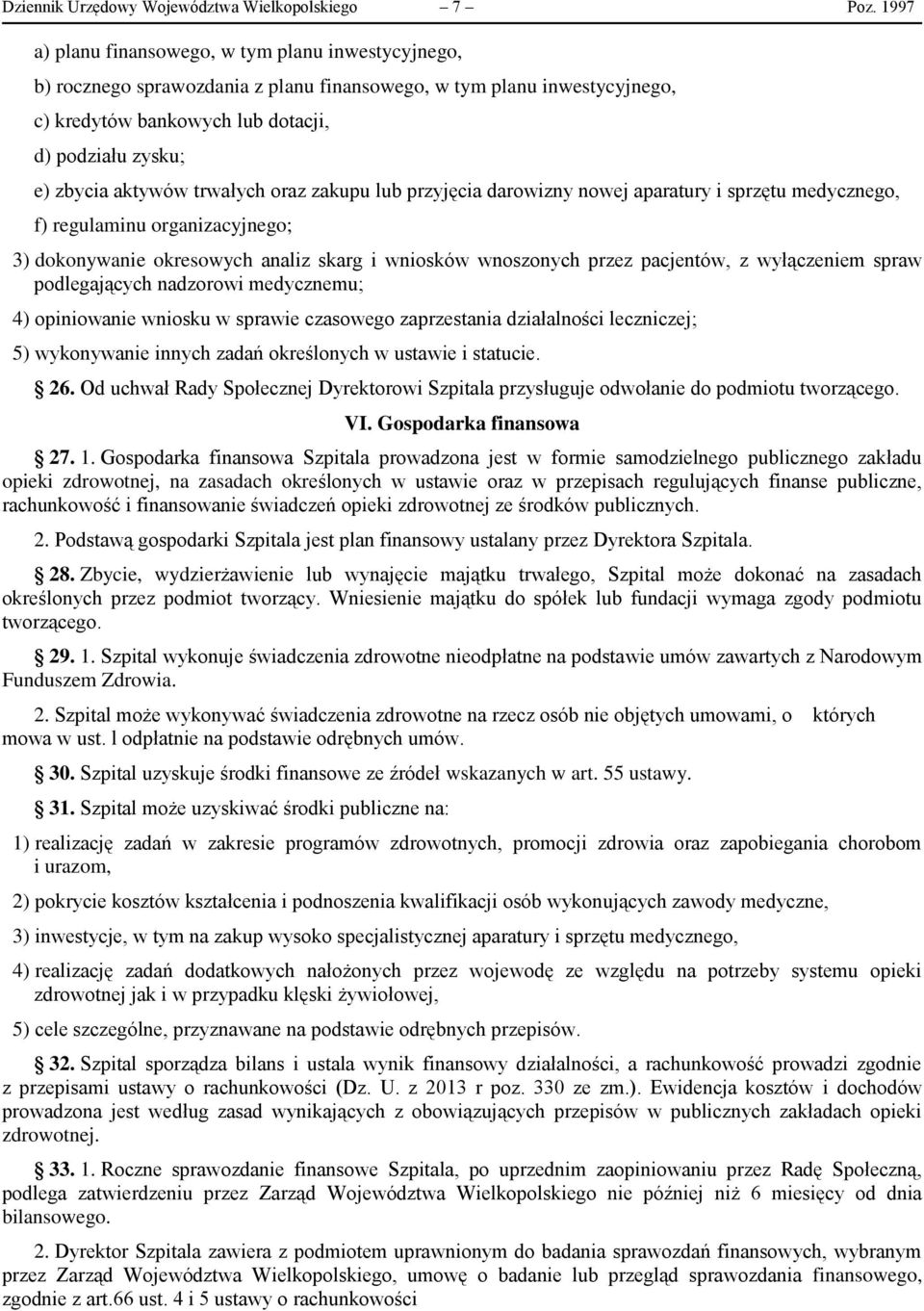 Dziennik Urzędowy Województwa Wielkopolskiego – 7 – Poz. 1997

a) planu finansowego, w tym planu inwestycyjnego,

b) rocznego sprawozdania z planu finansowego, w tym planu inwestycyjnego,

c) kredytów bankowych lub dotacji,

d) podziału zysku;

e) zbycia aktywów trwałych oraz zakupu lub przyjęcia darowizny nowej aparatury i sprzętu medycznego,

f) regulaminu organizacyjnego;

3) dokonywanie okresowych analiz skarg i wniosków wnoszonych przez pacjentów, z wyłączeniem spraw podlegających nadzorowi medycznemu;

4) opiniowanie wniosku w sprawie czasowego zaprzestania działalności leczniczej;

5) wykonywanie innych zadań określonych w ustawie i statucie.

26. Od uchwał Rady Społecznej Dyrektorowi Szpitala przysługuje odwołanie do podmiotu tworzącego.

VI. Gospodarka finansowa

27. 1. Gospodarka finansowa Szpitala prowadzona jest w formie samodzielnego publicznego zakładu opieki zdrowotnej, na zasadach określonych w ustawie oraz w przepisach regulujących finanse publiczne, rachunkowość i finansowanie świadczeń opieki zdrowotnej ze środków publicznych.

2. Podstawą gospodarki Szpitala jest plan finansowy ustalany przez Dyrektora Szpitala.

28. Zbycie, wydzierżawienie lub wynajęcie majątku trwałego, Szpital może dokonać na zasadach określonych przez podmiot tworzący. Wniesienie majątku do spółek lub fundacji wymaga zgody podmiotu tworzącego.

29. 1. Szpital wykonuje świadczenia zdrowotne nieodpłatne na podstawie umów zawartych z Narodowym Funduszem Zdrowia.

2. Szpital może wykonywać świadczenia zdrowotne na rzecz osób nie objętych umowami, o których mowa w ust. l odpłatnie na podstawie odrębnych umów.

30. Szpital uzyskuje środki finansowe ze źródeł wskazanych w art. 55 ustawy.

31. Szpital może uzyskiwać środki publiczne na:

1) realizację zadań w zakresie programów zdrowotnych, promocji zdrowia oraz zapobiegania chorobom i urazom,

2) pokrycie kosztów kształcenia i podnoszenia kwalifikacji osób wykonujących zawody medyczne,

3) inwestycje, w tym na zakup wysoko specjalistycznej aparatury i sprzętu medycznego,

4) realizację zadań dodatkowych nałożonych przez wojewodę ze względu na potrzeby systemu opieki zdrowotnej jak i w przypadku klęski żywiołowej,

5) cele szczególne, przyznawane na podstawie odrębnych przepisów.

32. Szpital sporządza bilans i ustala wynik finansowy działalności, a rachunkowość prowadzi zgodnie z przepisami ustawy o rachunkowości (Dz. U. z 2013 r poz. 330 ze zm.). Ewidencja kosztów i dochodów prowadzona jest według zasad wynikających z obowiązujących przepisów w publicznych zakładach opieki zdrowotnej.

33. 1. Roczne sprawozdanie finansowe Szpitala, po uprzednim zaopiniowaniu przez Radę Społeczną, podlega zatwierdzeniu przez Zarząd Województwa Wielkopolskiego nie później niż 6 miesięcy od dnia bilansowego.

2. Dyrektor Szpitala zawiera z podmiotem uprawnionym do badania sprawozdań finansowych, wybranym przez Zarząd Województwa Wielkopolskiego, umowę o badanie lub przegląd sprawozdania finansowego, zgodnie z art.66 ust. 4 i 5 ustawy o rachunkowości